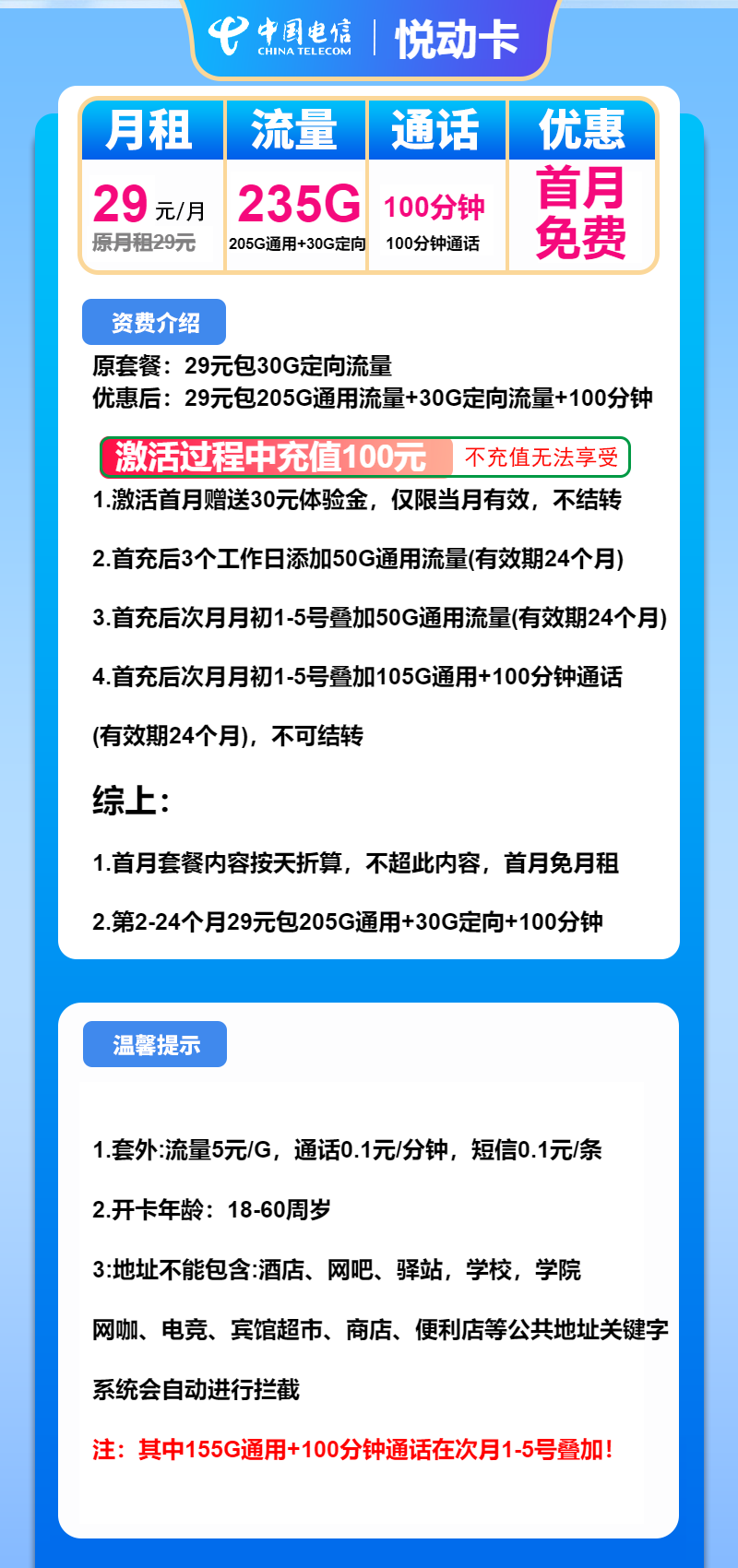 中国电信 CHINA TELECOM | 悦动卡

| 月租 | 流量 | 通话 | 优惠 |
|---|---|---|---|
| 29 元/月 原月租29元 | 235G 205G通用+30G定向 | 100分钟 100分钟通话 | 首月免费 |

资费介绍

原套餐：29元包30G定向流量
优惠后：29元包205G通用流量+30G定向流量+100分钟

激活过程中充值100元 不充值无法享受

1.激活首月赠送30元体验金，仅限当月有效，不结转

2.首充后3个工作日添加50G通用流量(有效期24个月)

3.首充后次月月初1-5号叠加50G通用流量(有效期24个月)

4.首充后次月月初1-5号叠加105G通用+100分钟通话

(有效期24个月)，不可结转

综上：

1.首月套餐内容按天折算，不超此内容，首月免月租

2.第2-24个月29元包205G通用+30G定向+100分钟

温馨提示

1.套外:流量5元/G，通话0.1元/分钟，短信0.1元/条

2.开卡年龄：18-60周岁

3:地址不能包含:酒店、网吧、驿站，学校，学院

网咖、电竞、宾馆超市、商店、便利店等公共地址关键字

系统会自动进行拦截

注：其中155G通用+100分钟通话在次月1-5号叠加！